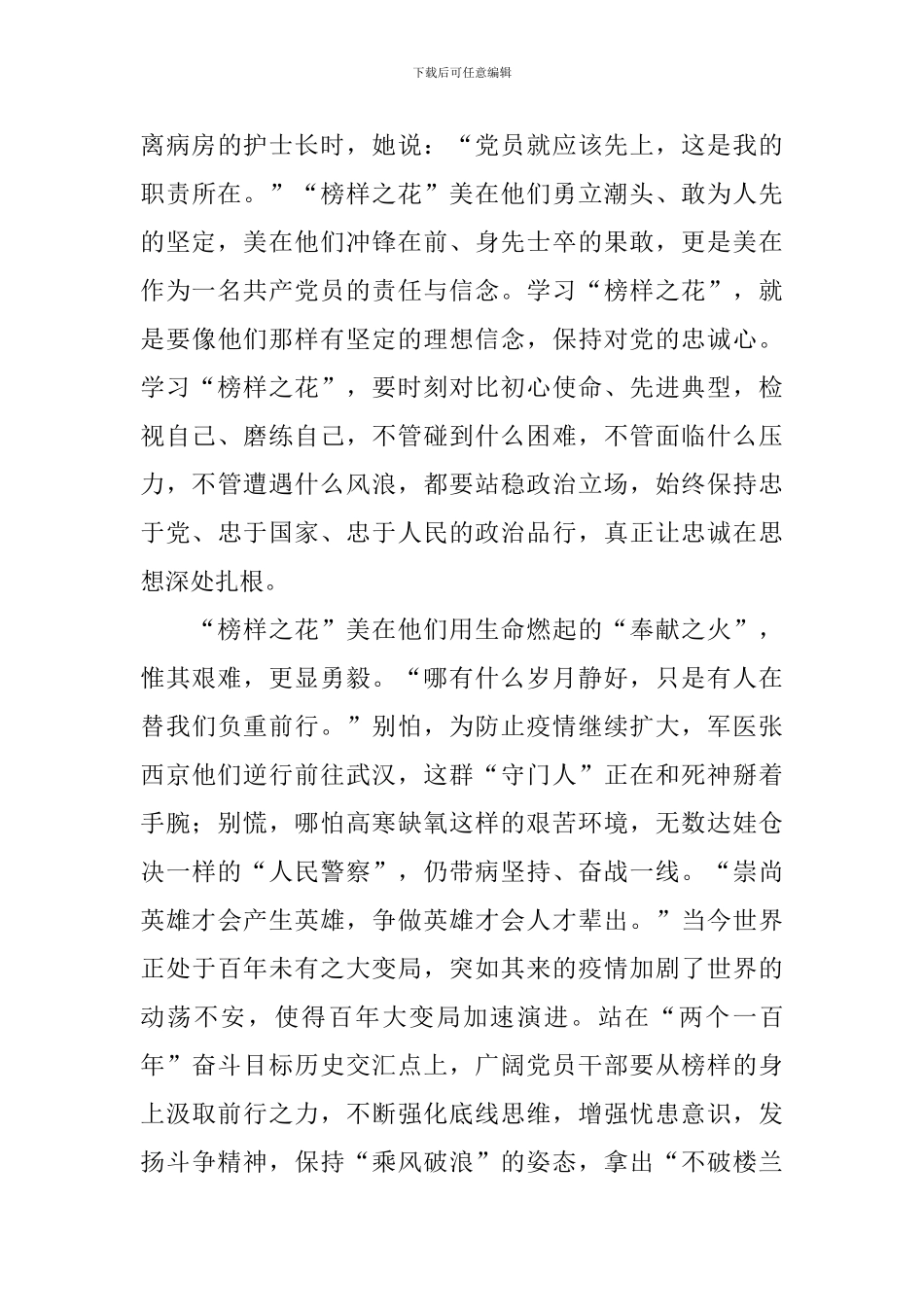 下载后可任意编辑

离病房的护士长时，她说：“党员就应该先上，这是我的职责所在。”“榜样之花”美在他们勇立潮头、敢为人先的坚定，美在他们冲锋在前、身先士卒的果敢，更是美在作为一名共产党员的责任与信念。学习“榜样之花”，就是要像他们那样有坚定的理想信念，保持对党的忠诚心。学习“榜样之花”，要时刻对比初心使命、先进典型，检视自己、磨练自己，不管碰到什么困难，不管面临什么压力，不管遭遇什么风浪，都要站稳政治立场，始终保持忠于党、忠于国家、忠于人民的政治品行，真正让忠诚在思想深处扎根。

“榜样之花”美在他们用生命燃起的“奉献之火”，惟其艰难，更显勇毅。“哪有什么岁月静好，只是有人在替我们负重前行。”别怕，为防止疫情继续扩大，军医张西京他们逆行前往武汉，这群“守门人”正在和死神掰着手腕；别慌，哪怕高寒缺氧这样的艰苦环境，无数达娃仓决一样的“人民警察”，仍带病坚持、奋战一线。“崇尚英雄才会产生英雄，争做英雄才会人才辈出。”当今世界正处于百年未有之大变局，突如其来的疫情加剧了世界的动荡不安，使得百年大变局加速演进。站在“两个一百年”奋斗目标历史交汇点上，广阔党员干部要从榜样的身上汲取前行之力，不断强化底线思维，增强忧患意识，发扬斗争精神，保持“乘风破浪”的姿态，拿出“不破楼兰